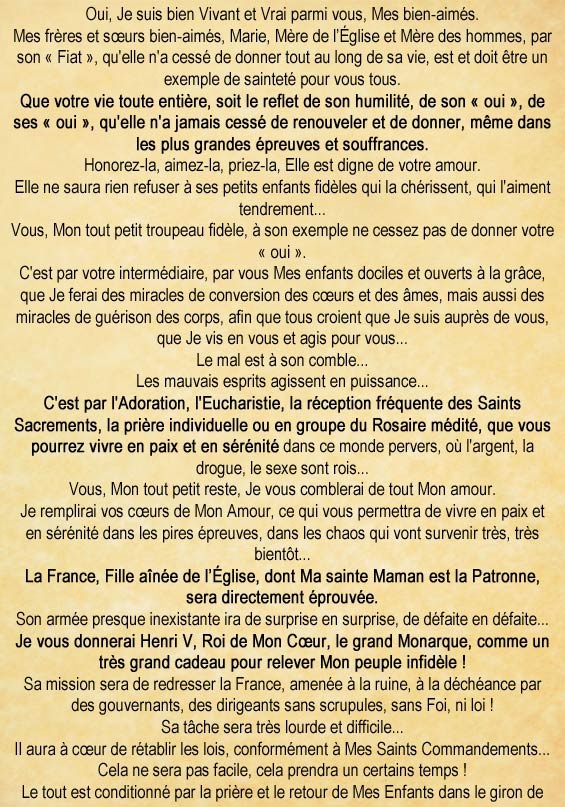 Oui, Je suis bien Vivant et Vrai parmi vous, Mes bien-aimés.
Mes frères et sœurs bien-aimés, Marie, Mère de l'Église et Mère des hommes, par son « Fiat », qu'elle n'a cessé de donner tout au long de sa vie, est et doit être un exemple de sainteté pour vous tous.
Que votre vie toute entière, soit le reflet de son humilité, de son « oui », de ses « oui », qu'elle n'a jamais cessé de renouveler et de donner, même dans les plus grandes épreuves et souffrances.
Honorez-la, aimez-la, priez-la, Elle est digne de votre amour.
Elle ne saura rien refuser à ses petits enfants fidèles qui la chérissent, qui l'aiment tendrement...
Vous, Mon tout petit troupeau fidèle, à son exemple ne cessez pas de donner votre « oui ».
C'est par votre intermédiaire, par vous Mes enfants dociles et ouverts à la grâce, que Je ferai des miracles de conversion des cœurs et des âmes, mais aussi des miracles de guérison des corps, afin que tous croient que Je suis auprès de vous, que Je vis en vous et agis pour vous...
Le mal est à son comble...
Les mauvais esprits agissent en puissance...
C'est par l'Adoration, l'Eucharistie, la réception fréquente des Saints Sacrements, la prière individuelle ou en groupe du Rosaire médité, que vous pourrez vivre en paix et en sérénité dans ce monde pervers, où l'argent, la drogue, le sexe sont rois...
Vous, Mon tout petit reste, Je vous comblerai de tout Mon amour.
Je remplirai vos cœurs de Mon Amour, ce qui vous permettra de vivre en paix et en sérénité dans les pires épreuves, dans les chaos qui vont survenir très, très bientôt...
La France, Fille aînée de l'Église, dont Ma sainte Maman est la Patronne, sera directement éprouvée.
Son armée presque inexistante ira de surprise en surprise, de défaite en défaite...
Je vous donnerai Henri V, Roi de Mon Cœur, le grand Monarque, comme un très grand cadeau pour relever Mon peuple infidèle !
Sa mission sera de redresser la France, amenée à la ruine, à la déchéance par des gouvernants, des dirigeants sans scrupules, sans Foi, ni loi !
Sa tâche sera très lourde et difficile...
Il aura à cœur de rétablir les lois, conformément à Mes Saints Commandements...
Cela ne sera pas facile, cela prendra un certains temps !
Le tout est conditionné par la prière et le retour de Mes Enfants dans le giron de